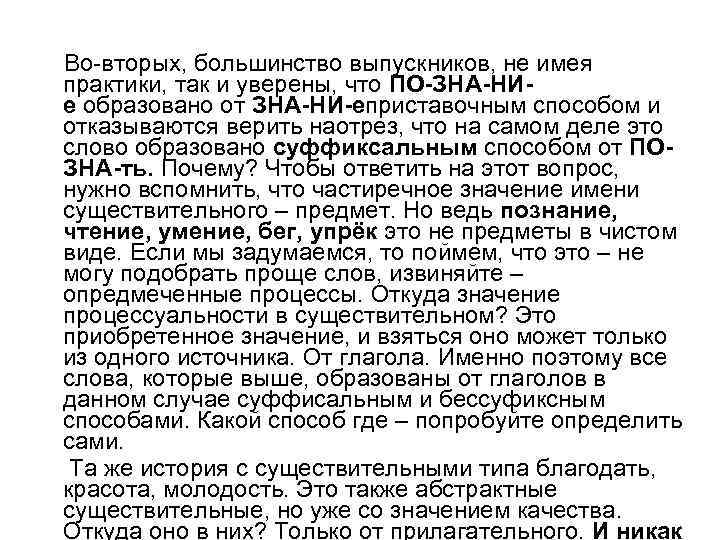 Во-вторых, большинство выпускников, не имея практики, так и уверены, что ПО-ЗНА-НИ-е образовано от ЗНА-НИ-еприставочным способом и отказываются верить наотрез, что на самом деле это слово образовано суффиксальным способом от ПО-ЗНА-ть. Почему? Чтобы ответить на этот вопрос, нужно вспомнить, что частиречное значение имени существительного – предмет. Но ведь познание, чтение, умение, бег, упрёк это не предметы в чистом виде. Если мы задумаемся, то поймем, что это – не могу подобрать проще слов, извиняйте – опредмеченные процессы. Откуда значение процессуальности в существительном? Это приобретенное значение, и взяться оно может только из одного источника. От глагола. Именно поэтому все слова, которые выше, образованы от глаголов в данном случае суффисальным и бессуфиксным способами. Какой способ где – попробуйте определить сами.

Та же история с существительными типа благодать, красота, молодость. Это также абстрактные существительные, но уже со значением качества. Откуда оно в них? Только от прилагательного. И никак